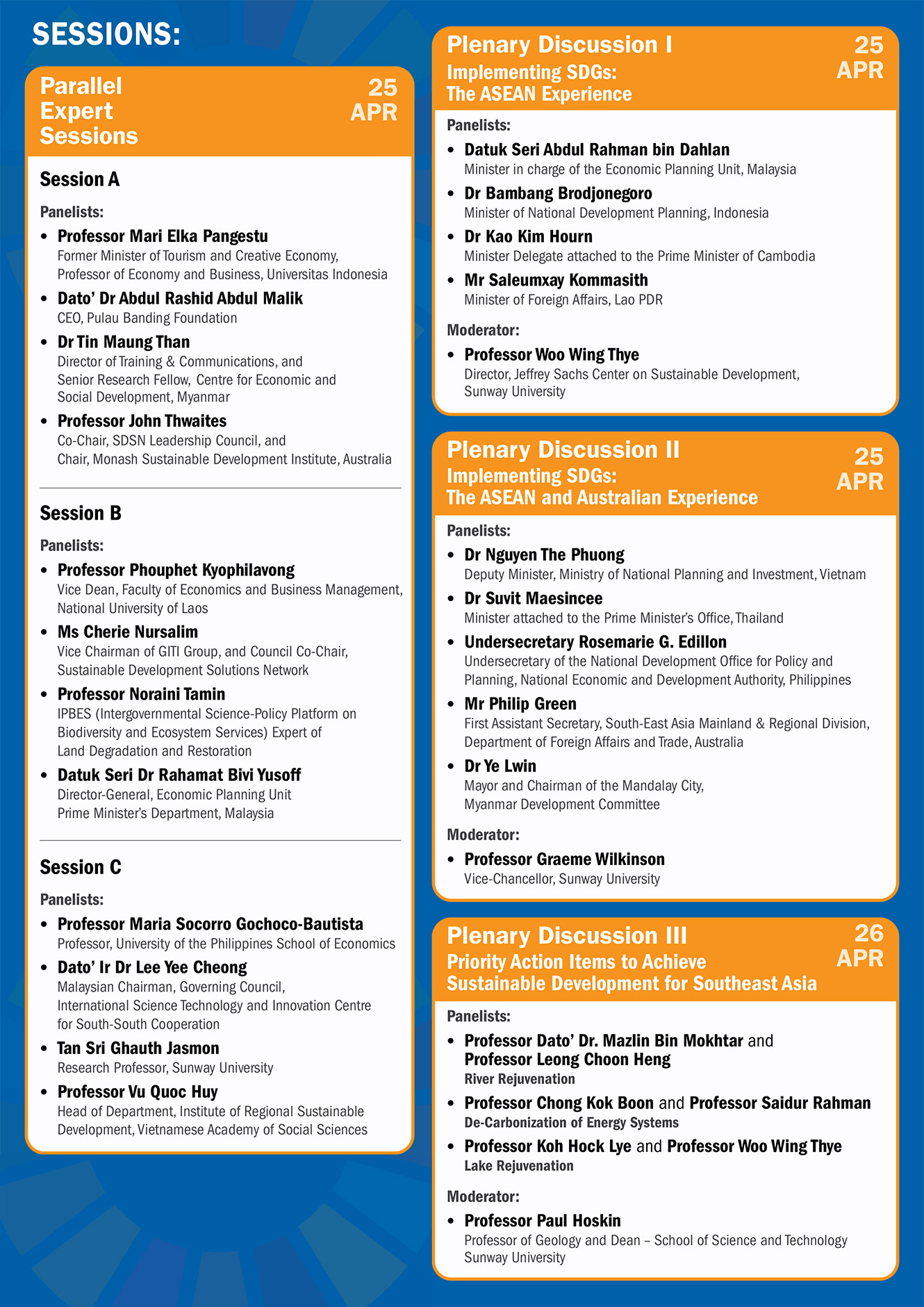 SESSIONS:

Parallel Expert Sessions
25 APR

Session A

Panelists:

• Professor Mari Elka Pangestu
Former Minister of Tourism and Creative Economy, Professor of Economy and Business, Universitas Indonesia

• Dato' Dr Abdul Rashid Abdul Malik
CEO, Pulau Banding Foundation

• Dr Tin Maung Than
Director of Training & Communications, and Senior Research Fellow, Centre for Economic and Social Development, Myanmar

• Professor John Thwaites
Co-Chair, SDSN Leadership Council, and Chair, Monash Sustainable Development Institute, Australia

Session B

Panelists:

• Professor Phouphet Kyophilavong
Vice Dean, Faculty of Economics and Business Management, National University of Laos

• Ms Cherie Nursalim
Vice Chairman of GITI Group, and Council Co-Chair, Sustainable Development Solutions Network

• Professor Noraini Tamin
IPBES (Intergovernmental Science-Policy Platform on Biodiversity and Ecosystem Services) Expert of Land Degradation and Restoration

• Datuk Seri Dr Rahamat Bivi Yusoff
Director-General, Economic Planning Unit Prime Minister's Department, Malaysia

Session C

Panelists:

• Professor Maria Socorro Gochoco-Bautista
Professor, University of the Philippines School of Economics

• Dato' Ir Dr Lee Yee Cheong
Malaysian Chairman, Governing Council, International Science Technology and Innovation Centre for South-South Cooperation

• Tan Sri Ghauth Jasmon
Research Professor, Sunway University

• Professor Vu Quoc Huy
Head of Department, Institute of Regional Sustainable Development, Vietnamese Academy of Social Sciences

Plenary Discussion I
Implementing SDGs: The ASEAN Experience
25 APR

Panelists:

• Datuk Seri Abdul Rahman bin Dahlan
Minister in charge of the Economic Planning Unit, Malaysia

• Dr Bambang Brodjonegoro
Minister of National Development Planning, Indonesia

• Dr Kao Kim Hourn
Minister Delegate attached to the Prime Minister of Cambodia

• Mr Saleumxay Kommasith
Minister of Foreign Affairs, Lao PDR

Moderator:

• Professor Woo Wing Thye
Director, Jeffrey Sachs Center on Sustainable Development, Sunway University

Plenary Discussion II
Implementing SDGs: The ASEAN and Australian Experience
25 APR

Panelists:

• Dr Nguyen The Phuong
Deputy Minister, Ministry of National Planning and Investment, Vietnam

• Dr Suvit Maesincee
Minister attached to the Prime Minister's Office, Thailand

• Undersecretary Rosemarie G. Edillon
Undersecretary of the National Development Office for Policy and Planning, National Economic and Development Authority, Philippines

• Mr Philip Green
First Assistant Secretary, South-East Asia Mainland & Regional Division, Department of Foreign Affairs and Trade, Australia

• Dr Ye Lwin
Mayor and Chairman of the Mandalay City, Myanmar Development Committee

Moderator:

• Professor Graeme Wilkinson
Vice-Chancellor, Sunway University

Plenary Discussion III
Priority Action Items to Achieve Sustainable Development for Southeast Asia
26 APR

Panelists:

• Professor Dato' Dr. Mazlin Bin Mokhtar and Professor Leong Choon Heng
River Rejuvenation

• Professor Chong Kok Boon and Professor Saidur Rahman
De-Carbonization of Energy Systems

• Professor Koh Hock Lye and Professor Woo Wing Thye
Lake Rejuvenation

Moderator:

• Professor Paul Hoskin
Professor of Geology and Dean – School of Science and Technology Sunway University